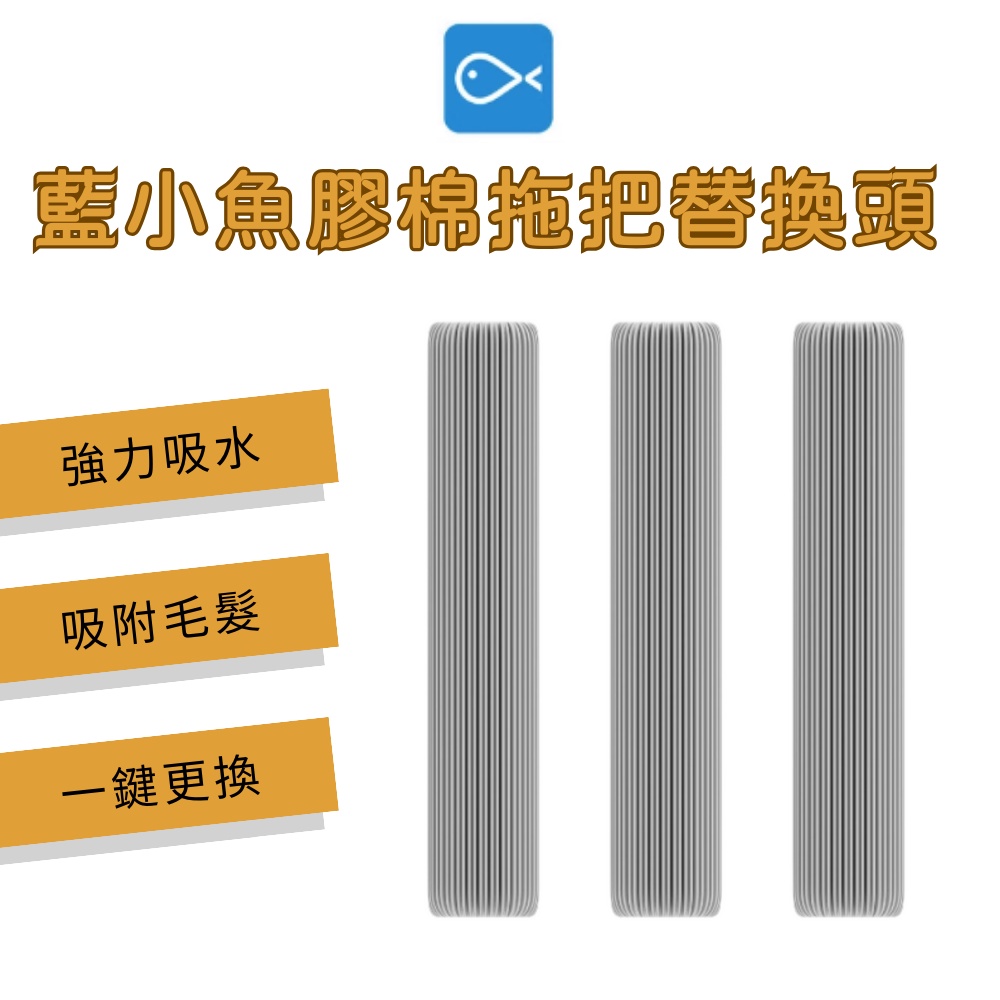 藍小魚膠棉拖把替換頭

強力吸水

吸附毛髮

一鍵更換